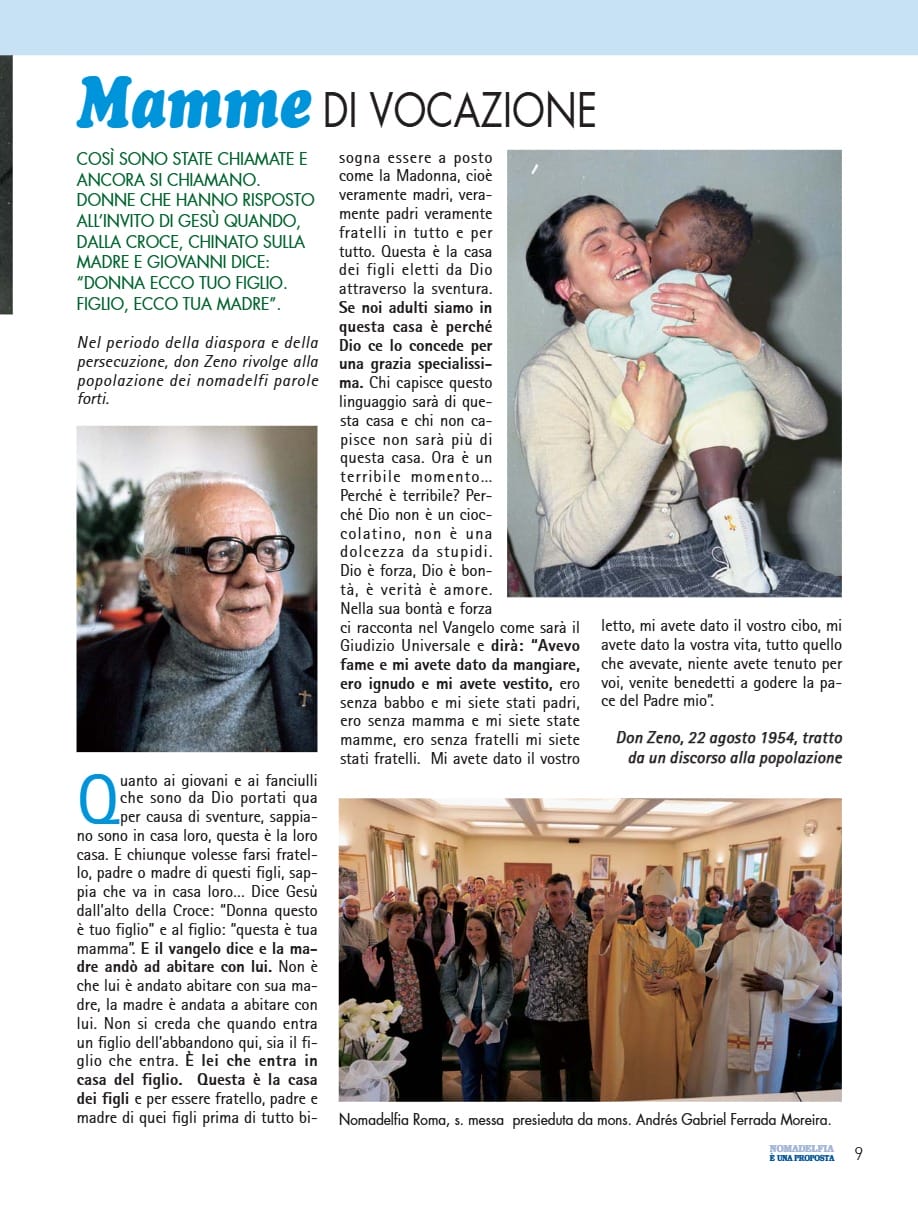 Mamme DI VOCAZIONE

COSÌ SONO STATE CHIAMATE E ANCORA SI CHIAMANO. DONNE CHE HANNO RISPOSTO ALL'INVITO DI GESÙ QUANDO, DALLA CROCE, CHINATO SULLA MADRE E GIOVANNI DICE: "DONNA ECCO TUO FIGLIO. FIGLIO, ECCO TUA MADRE".

Nel periodo della diaspora e della persecuzione, don Zeno rivolge alla popolazione dei nomadelfi parole forti.

Quanto ai giovani e ai fanciulli che sono da Dio portati qua per causa di sventure, sappiano sono in casa loro, questa è la loro casa. E chiunque volesse farsi fratello, padre o madre di questi figli, sappia che va in casa loro... Dice Gesù dall'alto della Croce: "Donna questo è tuo figlio" e al figlio: "questa è tua mamma". E il vangelo dice e la madre andò ad abitare con lui. Non è che lui è andato abitare con sua madre, la madre è andata a abitare con lui. Non si creda che quando entra un figlio dell'abbandono qui, sia il figlio che entra. È lei che entra in casa del figlio. Questa è la casa dei figli e per essere fratello, padre e madre di quei figli prima di tutto bisogna essere a posto come la Madonna, cioè veramente madri, veramente padri veramente fratelli in tutto e per tutto. Questa è la casa dei figli eletti da Dio attraverso la sventura. Se noi adulti siamo in questa casa è perché Dio ce lo concede per una grazia specialissima. Chi capisce questo linguaggio sarà di questa casa e chi non capisce non sarà più di questa casa. Ora è un terribile momento... Perché è terribile? Perché Dio non è un cioccolatino, non è una dolcezza da stupidi. Dio è forza, Dio è bontà, è verità è amore. Nella sua bontà e forza ci racconta nel Vangelo come sarà il Giudizio Universale e dirà: "Avevo fame e mi avete dato da mangiare, ero ignudo e mi avete vestito, ero senza babbo e mi siete stati padri, ero senza mamma e mi siete state mamme, ero senza fratelli mi siete stati fratelli. Mi avete dato il vostro letto, mi avete dato il vostro cibo, mi avete dato la vostra vita, tutto quello che avevate, niente avete tenuto per voi, venite benedetti a godere la pace del Padre mio".

Don Zeno, 22 agosto 1954, tratto da un discorso alla popolazione

Nomadelfia Roma, s. messa presieduta da mons. Andrés Gabriel Ferrada Moreira.

NOMADELFIA È UNA PROPOSTA 9